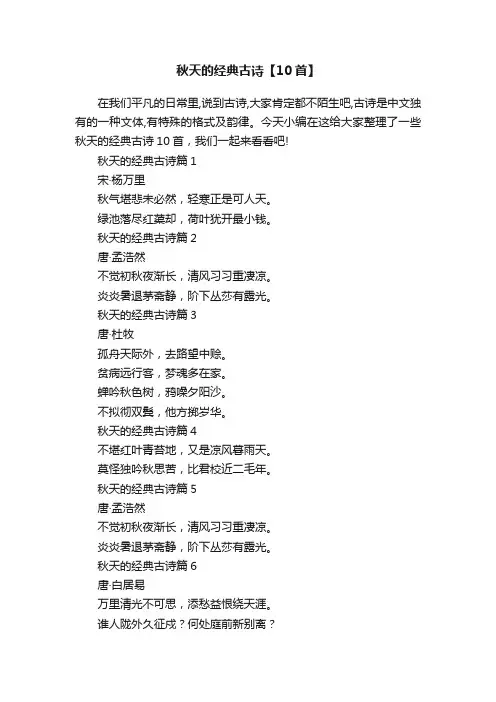 秋天的经典古诗【10首】

在我们平凡的日常里,说到古诗,大家肯定都不陌生吧,古诗是中文独有的一种文体,有特殊的格式及韵律。今天小编在这给大家整理了一些秋天的经典古诗10首，我们一起来看看吧!

秋天的经典古诗篇1

宋·杨万里

秋气堪悲未必然，轻寒正是可人天。

绿池落尽红蕖却，荷叶犹开最小钱。

秋天的经典古诗篇2

唐·孟浩然

不觉初秋夜渐长，清风习习重凄凉。

炎炎暑退茅斋静，阶下丛莎有露光。

秋天的经典古诗篇3

唐·杜牧

孤舟天际外，去路望中赊。

贫病远行客，梦魂多在家。

蝉吟秋色树，鸦噪夕阳沙。

不拟彻双鬓，他方掷岁华。

秋天的经典古诗篇4

不堪红叶青苔地，又是凉风暮雨天。

莫怪独吟秋思苦，比君校近二毛年。

秋天的经典古诗篇5

唐·孟浩然

不觉初秋夜渐长，清风习习重凄凉。

炎炎暑退茅斋静，阶下丛莎有露光。

秋天的经典古诗篇6

唐·白居易

万里清光不可思，添愁益恨绕天涯。

谁人陇外久征戍？何处庭前新别离？